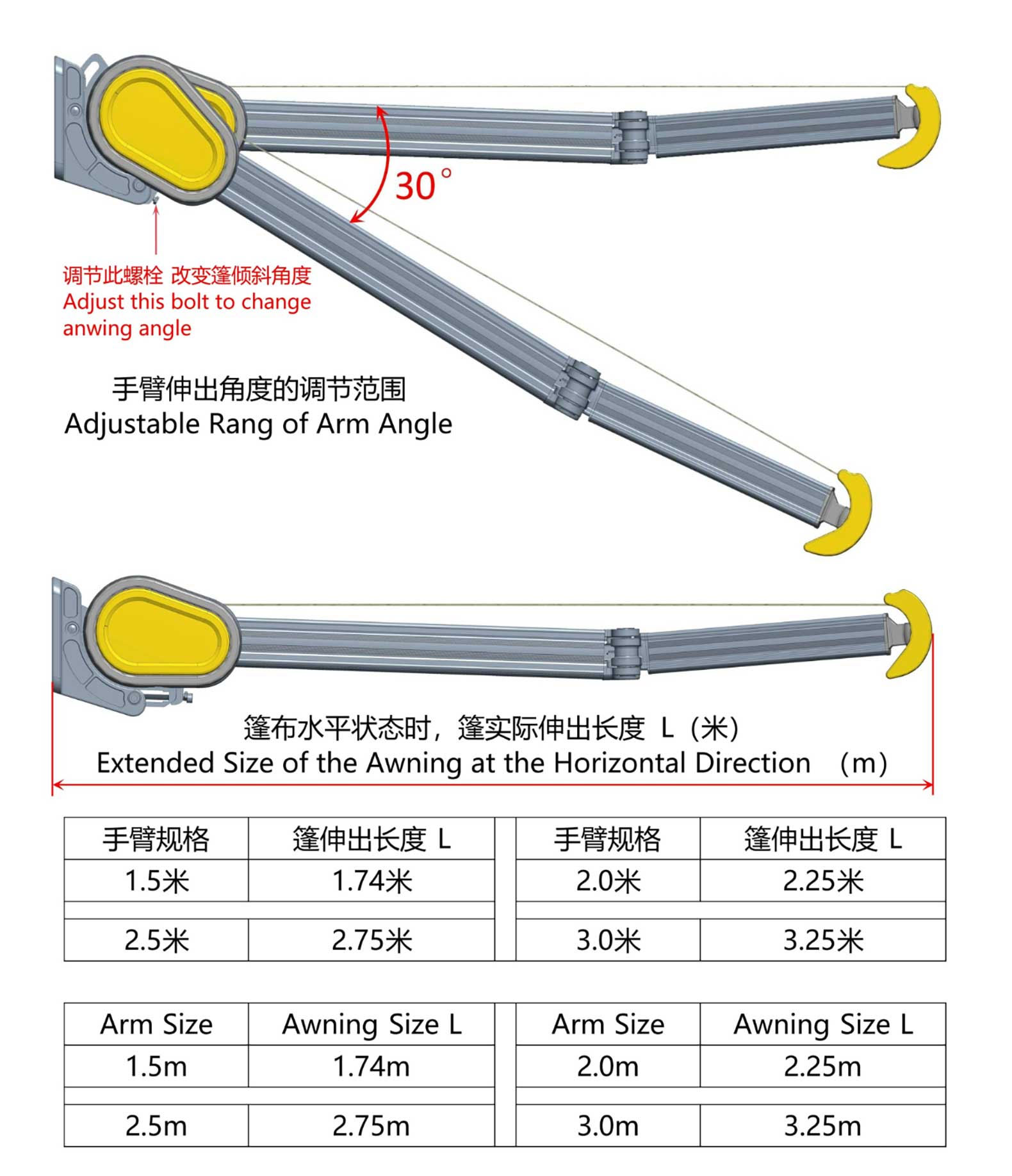 30°

调节此螺栓 改变篷倾斜角度
Adjust this bolt to change anwing angle

手臂伸出角度的调节范围
Adjustable Rang of Arm Angle

篷布水平状态时，篷实际伸出长度 L（米）
Extended Size of the Awning at the Horizontal Direction （m）

| 手臂规格 | 篷伸出长度 L | 手臂规格 | 篷伸出长度 L |
|---|---|---|---|
| 1.5米 | 1.74米 | 2.0米 | 2.25米 |
| 2.5米 | 2.75米 | 3.0米 | 3.25米 |

| Arm Size | Awning Size L | Arm Size | Awning Size L |
|---|---|---|---|
| 1.5m | 1.74m | 2.0m | 2.25m |
| 2.5m | 2.75m | 3.0m | 3.25m |